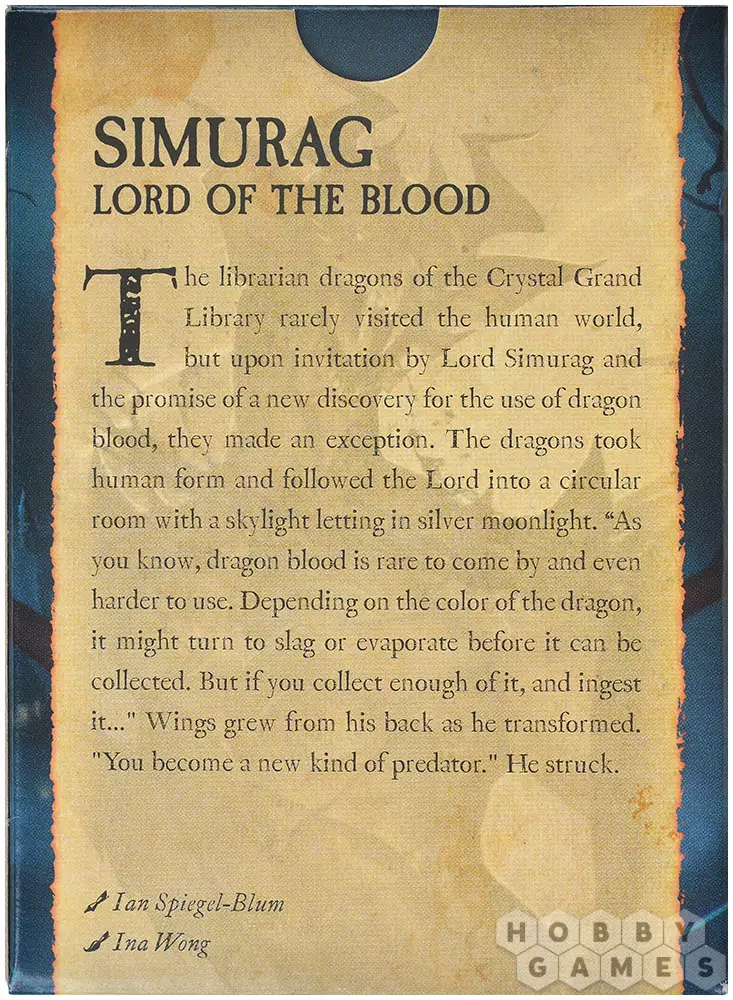 SIMURAG
LORD OF THE BLOOD

The librarian dragons of the Crystal Grand Library rarely visited the human world, but upon invitation by Lord Simurag and the promise of a new discovery for the use of dragon blood, they made an exception. The dragons took human form and followed the Lord into a circular room with a skylight letting in silver moonlight. "As you know, dragon blood is rare to come by and even harder to use. Depending on the color of the dragon, it might turn to slag or evaporate before it can be collected. But if you collect enough of it, and ingest it..." Wings grew from his back as he transformed. "You become a new kind of predator." He struck.

Ian Spiegel-Blum
Ina Wong

HOBBY GAMES